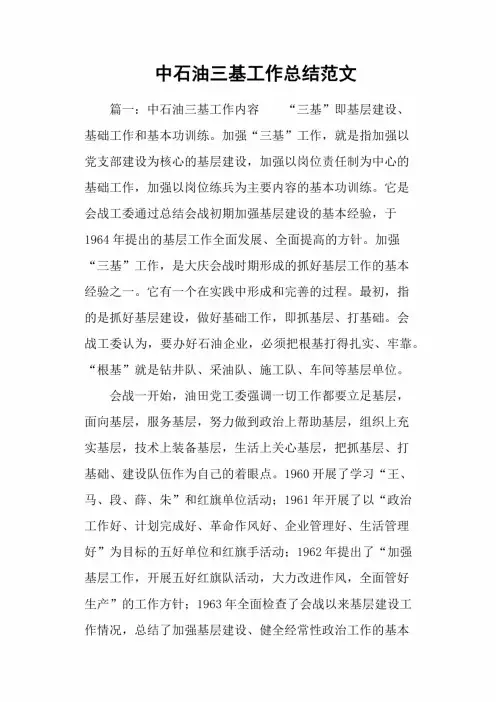 中石油三基工作总结范文

篇一：中石油三基工作内容　　“三基”即基层建设、基础工作和基本功训练。加强“三基”工作，就是指加强以党支部建设为核心的基层建设，加强以岗位责任制为中心的基础工作，加强以岗位练兵为主要内容的基本功训练。它是会战工委通过总结会战初期加强基层建设的基本经验，于1964年提出的基层工作全面发展、全面提高的方针。加强“三基”工作，是大庆会战时期形成的抓好基层工作的基本经验之一。它有一个在实践中形成和完善的过程。最初，指的是抓好基层建设，做好基础工作，即抓基层、打基础。会战工委认为，要办好石油企业，必须把根基打得扎实、牢靠。“根基”就是钻井队、采油队、施工队、车间等基层单位。

会战一开始，油田党工委强调一切工作都要立足基层，面向基层，服务基层，努力做到政治上帮助基层，组织上充实基层，技术上装备基层，生活上关心基层，把抓基层、打基础、建设队伍作为自己的着眼点。1960开展了学习“王、马、段、薛、朱”和红旗单位活动；1961年开展了以“政治工作好、计划完成好、革命作风好、企业管理好、生活管理好”为目标的五好单位和红旗手活动；1962年提出了“加强基层工作，开展五好红旗队活动，大力改进作风，全面管好生产”的工作方针；1963年全面检查了会战以来基层建设工作情况，总结了加强基层建设、健全经常性政治工作的基本